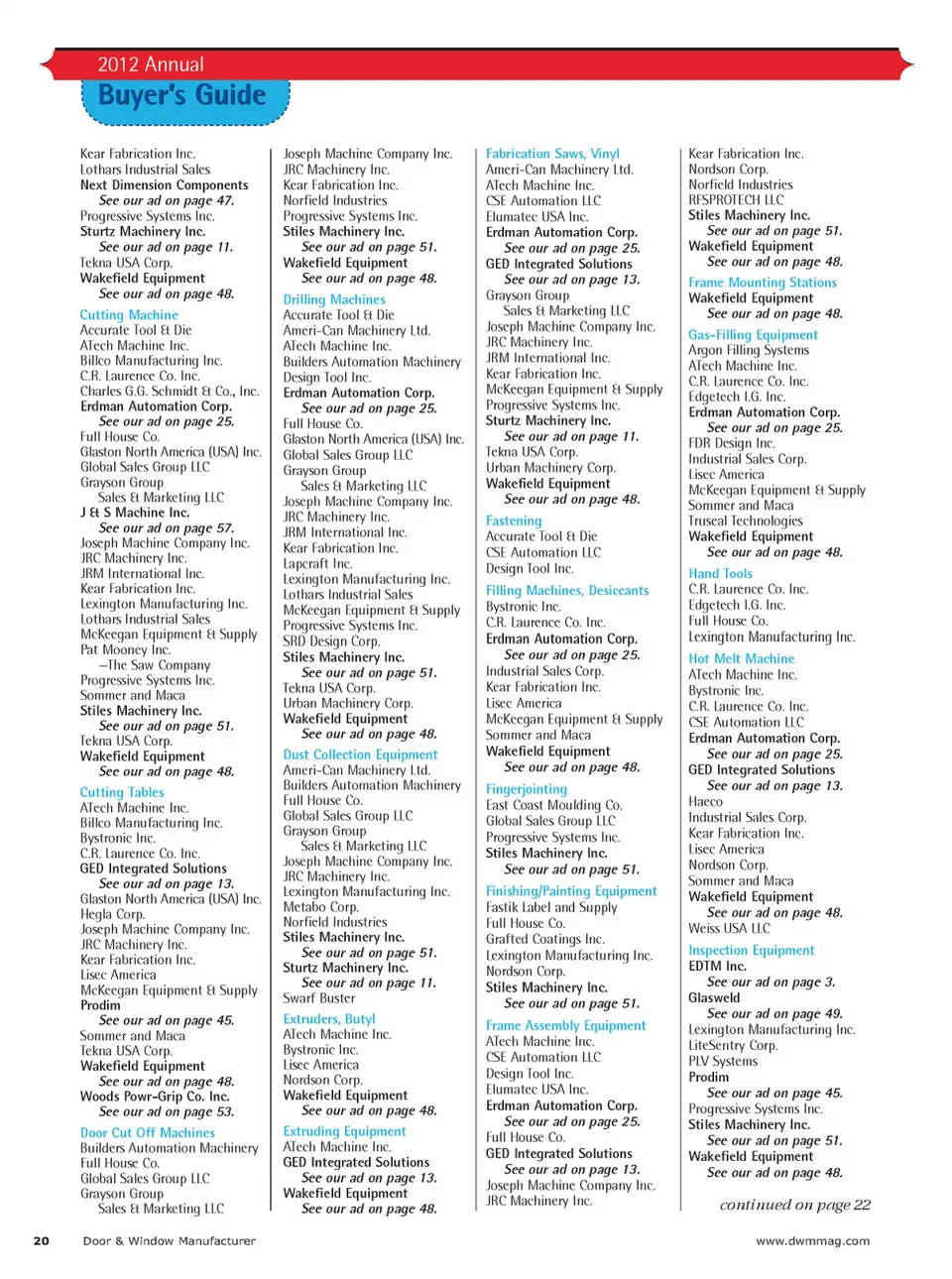 2012 Annual
Buyer's Guide

Kear Fabrication Inc.
Lothars Industrial Sales
Next Dimension Components
See our ad on page 47.
Progressive Systems Inc.
Sturtz Machinery Inc.
See our ad on page 11.
Tekna USA Corp.
Wakefield Equipment
See our ad on page 48.

Cutting Machine
Accurate Tool & Die
ATech Machine Inc.
Billco Manufacturing Inc.
C.R. Laurence Co. Inc.
Charles G.G. Schmidt & Co., Inc.
Erdman Automation Corp.
See our ad on page 25.
Full House Co.
Glaston North America (USA) Inc.
Global Sales Group LLC
Grayson Group
Sales & Marketing LLC
J & S Machine Inc.
See our ad on page 57.
Joseph Machine Company Inc.
JRC Machinery Inc.
JRM International Inc.
Kear Fabrication Inc.
Lexington Manufacturing Inc.
Lothars Industrial Sales
McKeegan Equipment & Supply
Pat Mooney Inc.
—The Saw Company
Progressive Systems Inc.
Sommer and Maca
Stiles Machinery Inc.
See our ad on page 51.
Tekna USA Corp.
Wakefield Equipment
See our ad on page 48.

Cutting Tables
ATech Machine Inc.
Billco Manufacturing Inc.
Bystronic Inc.
C.R. Laurence Co. Inc.
GED Integrated Solutions
See our ad on page 13.
Glaston North America (USA) Inc.
Hegla Corp.
Joseph Machine Company Inc.
JRC Machinery Inc.
Kear Fabrication Inc.
Lisec America
McKeegan Equipment & Supply
Prodim
See our ad on page 45.
Sommer and Maca
Tekna USA Corp.
Wakefield Equipment
See our ad on page 48.
Woods Powr-Grip Co. Inc.
See our ad on page 53.

Door Cut Off Machines
Builders Automation Machinery
Full House Co.
Global Sales Group LLC
Grayson Group
Sales & Marketing LLC

Joseph Machine Company Inc.
JRC Machinery Inc.
Kear Fabrication Inc.
Norfield Industries
Progressive Systems Inc.
Stiles Machinery Inc.
See our ad on page 51.
Wakefield Equipment
See our ad on page 48.

Drilling Machines
Accurate Tool & Die
Ameri-Can Machinery Ltd.
ATech Machine Inc.
Builders Automation Machinery
Design Tool Inc.
Erdman Automation Corp.
See our ad on page 25.
Full House Co.
Glaston North America (USA) Inc.
Global Sales Group LLC
Grayson Group
Sales & Marketing LLC
Joseph Machine Company Inc.
JRC Machinery Inc.
JRM International Inc.
Kear Fabrication Inc.
Lapcraft Inc.
Lexington Manufacturing Inc.
Lothars Industrial Sales
McKeegan Equipment & Supply
Progressive Systems Inc.
SRD Design Corp.
Stiles Machinery Inc.
See our ad on page 51.
Tekna USA Corp.
Urban Machinery Corp.
Wakefield Equipment
See our ad on page 48.

Dust Collection Equipment
Ameri-Can Machinery Ltd.
Builders Automation Machinery
Full House Co.
Global Sales Group LLC
Grayson Group
Sales & Marketing LLC
Joseph Machine Company Inc.
JRC Machinery Inc.
Lexington Manufacturing Inc.
Metabo Corp.
Norfield Industries
Stiles Machinery Inc.
See our ad on page 51.
Sturtz Machinery Inc.
See our ad on page 11.
Swarf Buster

Extruders, Butyl
ATech Machine Inc.
Bystronic Inc.
Lisec America
Nordson Corp.
Wakefield Equipment
See our ad on page 48.

Extruding Equipment
ATech Machine Inc.
GED Integrated Solutions
See our ad on page 13.
Wakefield Equipment
See our ad on page 48.

Fabrication Saws, Vinyl
Ameri-Can Machinery Ltd.
ATech Machine Inc.
CSE Automation LLC
Elumatec USA Inc.
Erdman Automation Corp.
See our ad on page 25.
GED Integrated Solutions
See our ad on page 13.
Grayson Group
Sales & Marketing LLC
Joseph Machine Company Inc.
JRC Machinery Inc.
JRM International Inc.
Kear Fabrication Inc.
McKeegan Equipment & Supply
Progressive Systems Inc.
Sturtz Machinery Inc.
See our ad on page 11.
Tekna USA Corp.
Urban Machinery Corp.
Wakefield Equipment
See our ad on page 48.

Fastening
Accurate Tool & Die
CSE Automation LLC
Design Tool Inc.

Filling Machines, Desiccants
Bystronic Inc.
C.R. Laurence Co. Inc.
Erdman Automation Corp.
See our ad on page 25.
Industrial Sales Corp.
Kear Fabrication Inc.
Lisec America
McKeegan Equipment & Supply
Sommer and Maca
Wakefield Equipment
See our ad on page 48.

Fingerjointing
East Coast Moulding Co.
Global Sales Group LLC
Progressive Systems Inc.
Stiles Machinery Inc.
See our ad on page 51.

Finishing/Painting Equipment
Fastik Label and Supply
Full House Co.
Grafted Coatings Inc.
Lexington Manufacturing Inc.
Nordson Corp.
Stiles Machinery Inc.
See our ad on page 51.

Frame Assembly Equipment
ATech Machine Inc.
CSE Automation LLC
Design Tool Inc.
Elumatec USA Inc.
Erdman Automation Corp.
See our ad on page 25.
Full House Co.
GED Integrated Solutions
See our ad on page 13.
Joseph Machine Company Inc.
JRC Machinery Inc.

Kear Fabrication Inc.
Nordson Corp.
Norfield Industries
RFSPROTECH LLC
Stiles Machinery Inc.
See our ad on page 51.
Wakefield Equipment
See our ad on page 48.

Frame Mounting Stations
Wakefield Equipment
See our ad on page 48.

Gas-Filling Equipment
Argon Filling Systems
ATech Machine Inc.
C.R. Laurence Co. Inc.
Edgetech I.G. Inc.
Erdman Automation Corp.
See our ad on page 25.
FDR Design Inc.
Industrial Sales Corp.
Lisec America
McKeegan Equipment & Supply
Sommer and Maca
Truseal Technologies
Wakefield Equipment
See our ad on page 48.

Hand Tools
C.R. Laurence Co. Inc.
Edgetech I.G. Inc.
Full House Co.
Lexington Manufacturing Inc.

Hot Melt Machine
ATech Machine Inc.
Bystronic Inc.
C.R. Laurence Co. Inc.
CSE Automation LLC
Erdman Automation Corp.
See our ad on page 25.
GED Integrated Solutions
See our ad on page 13.
Haeco
Industrial Sales Corp.
Kear Fabrication Inc.
Lisec America
Nordson Corp.
Sommer and Maca
Wakefield Equipment
See our ad on page 48.
Weiss USA LLC

Inspection Equipment
EDTM Inc.
See our ad on page 3.
Glasweld
See our ad on page 49.
Lexington Manufacturing Inc.
LiteSentry Corp.
PLV Systems
Prodim
See our ad on page 45.
Progressive Systems Inc.
Stiles Machinery Inc.
See our ad on page 51.
Wakefield Equipment
See our ad on page 48.

continued on page 22

20 Door & Window Manufacturer www.dwmmag.com